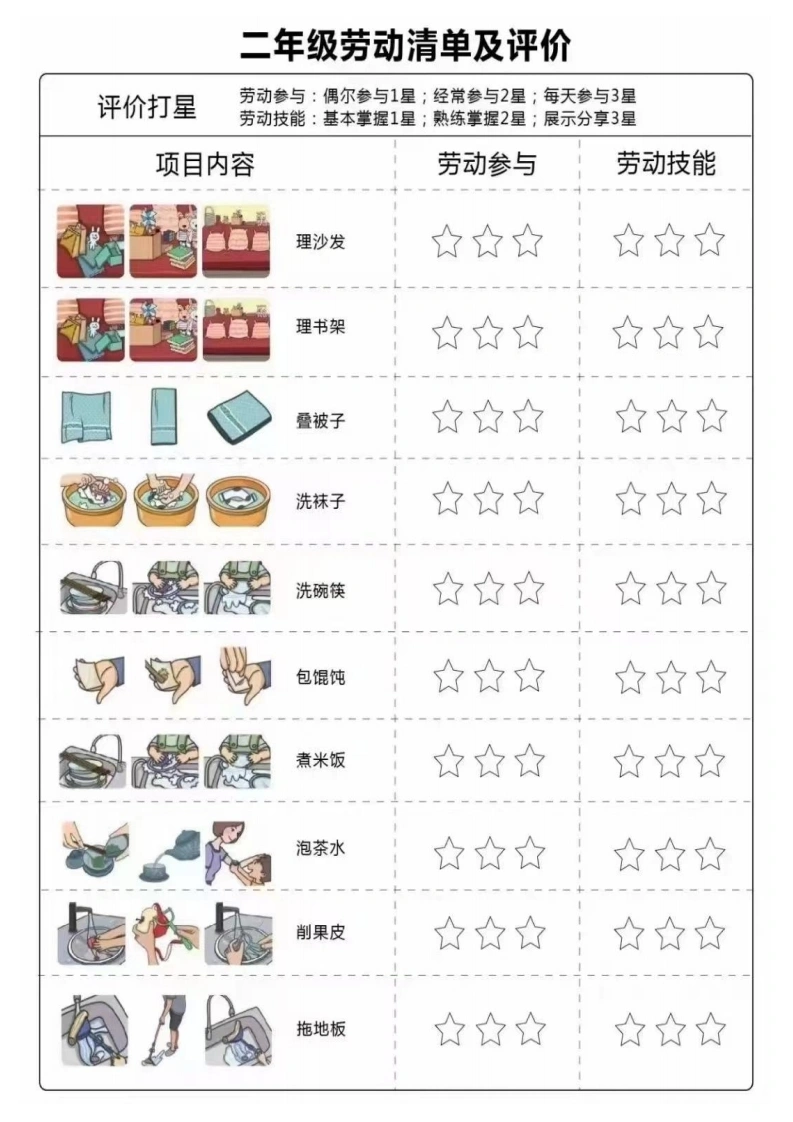 二年级劳动清单及评价

评价打星
劳动参与：偶尔参与1星；经常参与2星；每天参与3星
劳动技能：基本掌握1星；熟练掌握2星；展示分享3星

| 项目内容 | 劳动参与 | 劳动技能 |
|---|---|---|
| 理沙发 | ☆☆☆ | ☆☆☆ |
| 理书架 | ☆☆☆ | ☆☆☆ |
| 叠被子 | ☆☆☆ | ☆☆☆ |
| 洗袜子 | ☆☆☆ | ☆☆☆ |
| 洗碗筷 | ☆☆☆ | ☆☆☆ |
| 包馄饨 | ☆☆☆ | ☆☆☆ |
| 煮米饭 | ☆☆☆ | ☆☆☆ |
| 泡茶水 | ☆☆☆ | ☆☆☆ |
| 削果皮 | ☆☆☆ | ☆☆☆ |
| 拖地板 | ☆☆☆ | ☆☆☆ |